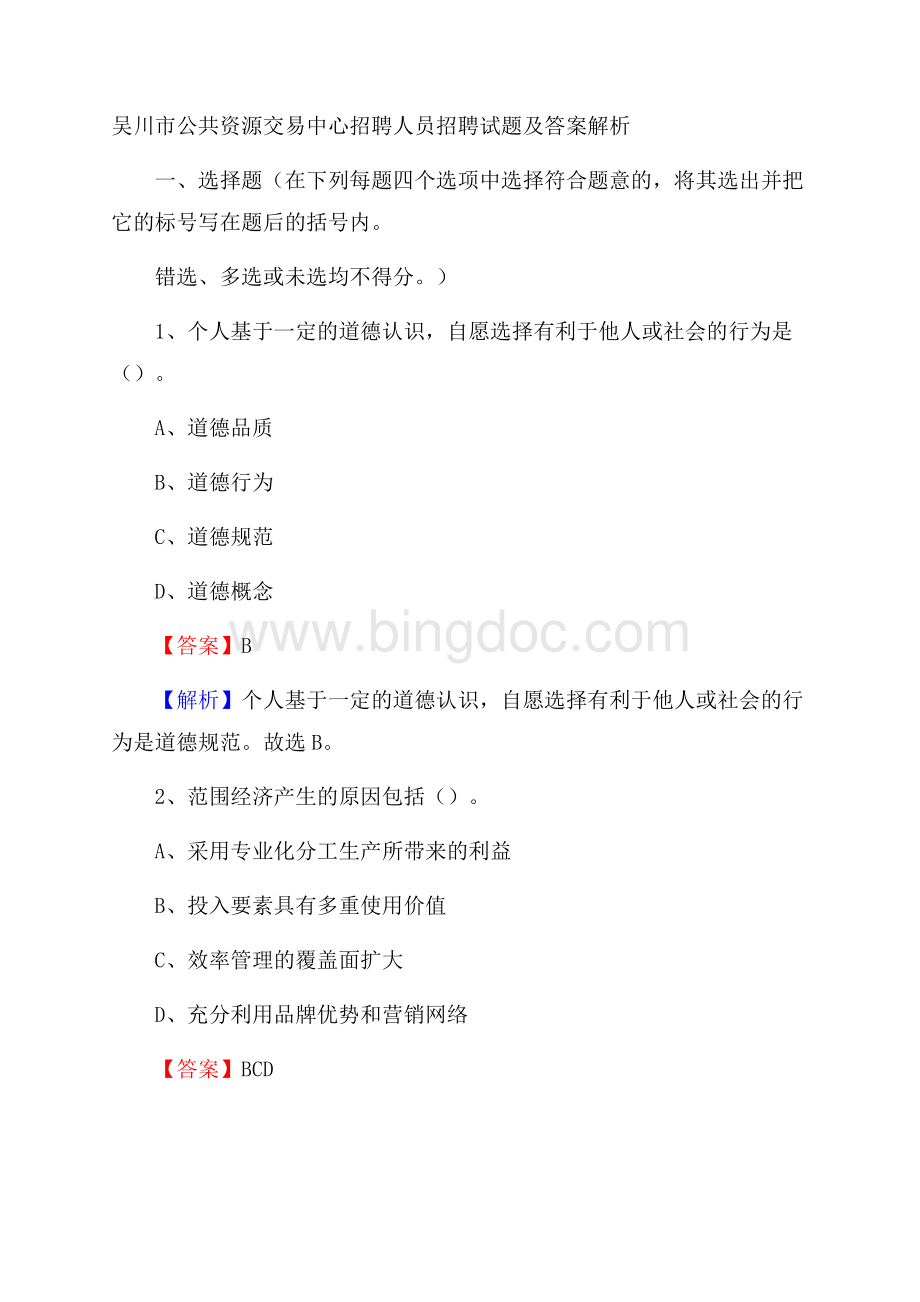 吴川市公共资源交易中心招聘人员招聘试题及答案解析

一、选择题（在下列每题四个选项中选择符合题意的，将其选出并把它的标号写在题后的括号内。

错选、多选或未选均不得分。）

1、个人基于一定的道德认识，自愿选择有利于他人或社会的行为是（）。

A、道德品质

B、道德行为

C、道德规范

D、道德概念

www.bingdoc.com

【答案】B

【解析】个人基于一定的道德认识，自愿选择有利于他人或社会的行为是道德规范。故选 B。

2、范围经济产生的原因包括（）。

A、采用专业化分工生产所带来的利益

B、投入要素具有多重使用价值

C、效率管理的覆盖面扩大

D、充分利用品牌优势和营销网络

【答案】BCD